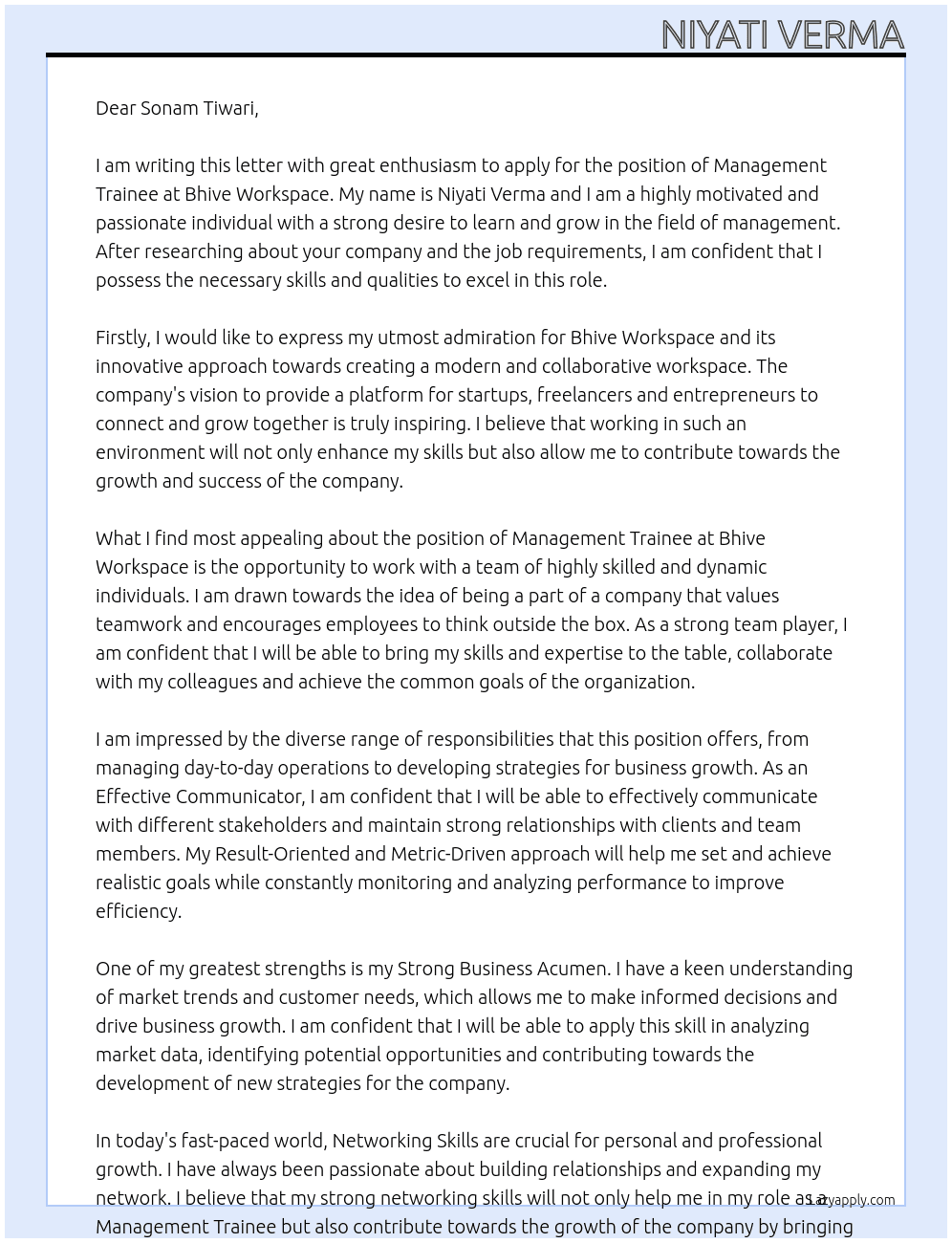 NIYATI VERMA

Dear Sonam Tiwari,

I am writing this letter with great enthusiasm to apply for the position of Management Trainee at Bhive Workspace. My name is Niyati Verma and I am a highly motivated and passionate individual with a strong desire to learn and grow in the field of management. After researching about your company and the job requirements, I am confident that I possess the necessary skills and qualities to excel in this role.

Firstly, I would like to express my utmost admiration for Bhive Workspace and its innovative approach towards creating a modern and collaborative workspace. The company's vision to provide a platform for startups, freelancers and entrepreneurs to connect and grow together is truly inspiring. I believe that working in such an environment will not only enhance my skills but also allow me to contribute towards the growth and success of the company.

What I find most appealing about the position of Management Trainee at Bhive Workspace is the opportunity to work with a team of highly skilled and dynamic individuals. I am drawn towards the idea of being a part of a company that values teamwork and encourages employees to think outside the box. As a strong team player, I am confident that I will be able to bring my skills and expertise to the table, collaborate with my colleagues and achieve the common goals of the organization.

I am impressed by the diverse range of responsibilities that this position offers, from managing day-to-day operations to developing strategies for business growth. As an Effective Communicator, I am confident that I will be able to effectively communicate with different stakeholders and maintain strong relationships with clients and team members. My Result-Oriented and Metric-Driven approach will help me set and achieve realistic goals while constantly monitoring and analyzing performance to improve efficiency.

One of my greatest strengths is my Strong Business Acumen. I have a keen understanding of market trends and customer needs, which allows me to make informed decisions and drive business growth. I am confident that I will be able to apply this skill in analyzing market data, identifying potential opportunities and contributing towards the development of new strategies for the company.

In today's fast-paced world, Networking Skills are crucial for personal and professional growth. I have always been passionate about building relationships and expanding my network. I believe that my strong networking skills will not only help me in my role as a Management Trainee but also contribute towards the growth of the company by bringing

Lazyapply.com